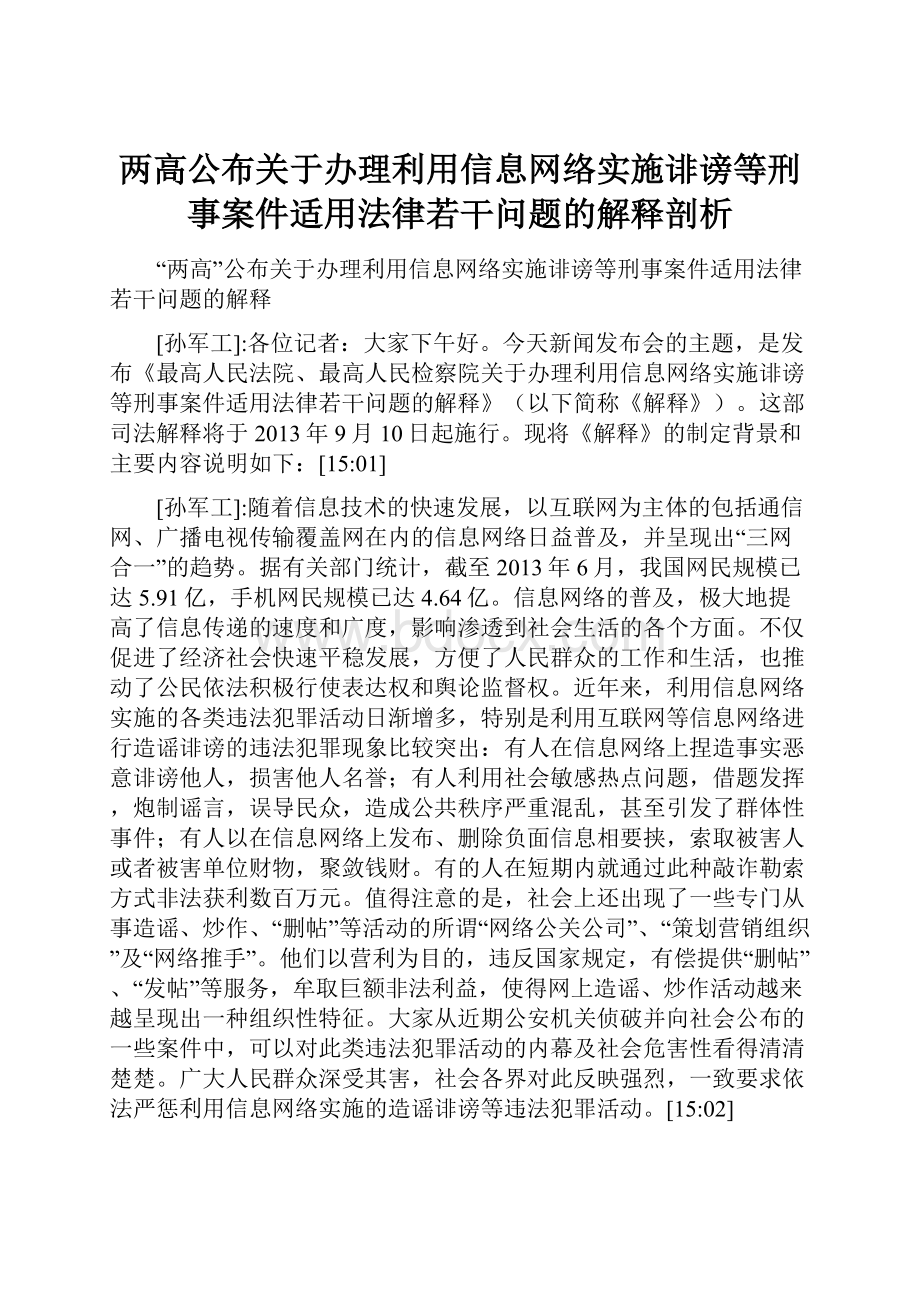 两高公布关于办理利用信息网络实施诽谤等刑事案件适用法律若干问题的解释剖析

“两高”公布关于办理利用信息网络实施诽谤等刑事案件适用法律若干问题的解释

[孙军工]:各位记者：大家下午好。今天新闻发布会的主题，是发布《最高人民法院、最高人民检察院关于办理利用信息网络实施诽谤等刑事案件适用法律若干问题的解释》（以下简称《解释》）。这部司法解释将于2013年9月10日起施行。现将《解释》的制定背景和主要内容说明如下：[15:01]

[孙军工]:随着信息技术的快速发展，以互联网为主体的包括通信网、广播电视传输覆盖网在内的信息网络日益普及，并呈现出“三网合一”的趋势。据有关部门统计，截至2013年6月，我国网民规模已达5.91亿，手机网民规模已达4.64亿。信息网络的普及，极大地提高了信息传递的速度和广度，影响渗透到社会生活的各个方面。不仅促进了经济社会快速平稳发展，方便了人民群众的工作和生活，也推动了公民依法积极行使表达权和舆论监督权。近年来，利用信息网络实施的各类违法犯罪活动日渐增多，特别是利用互联网等信息网络进行造谣诽谤的违法犯罪现象比较突出：有人在信息网络上捏造事实恶意诽谤他人，损害他人名誉；有人利用社会敏感热点问题，借题发挥，炮制谣言，误导民众，造成公共秩序严重混乱，甚至引发了群体性事件；有人以在信息网络上发布、删除负面信息相要挟，索取被害人或者被害单位财物，聚敛钱财。有的人在短期内就通过此种敲诈勒索方式非法获利数百万元。值得注意的是，社会上还出现了一些专门从事造谣、炒作、“删帖”等活动的所谓“网络公关公司”、“策划营销组织”及“网络推手”。他们以营利为目的，违反国家规定，有偿提供“删帖”、“发帖”等服务，牟取巨额非法利益，使得网上造谣、炒作活动越来越呈现出一种组织性特征。大家从近期公安机关侦破并向社会公布的一些案件中，可以对此类违法犯罪活动的内幕及社会危害性看得清清楚楚。广大人民群众深受其害，社会各界对此反映强烈，一致要求依法严惩利用信息网络实施的造谣诽谤等违法犯罪活动。[15:02]